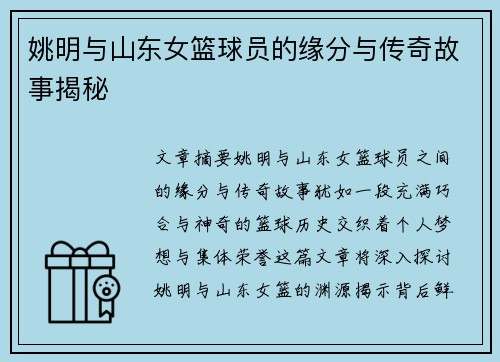 姚明与山东女篮球员的缘分与传奇故事揭秘

文章摘要姚明与山东女篮球员之间的缘分与传奇故事犹如一段充满巧合与神奇的篮球历史交织着个人梦想与集体荣誉这篇文章将深入探讨姚明与山东女篮的渊源揭示背后鲜